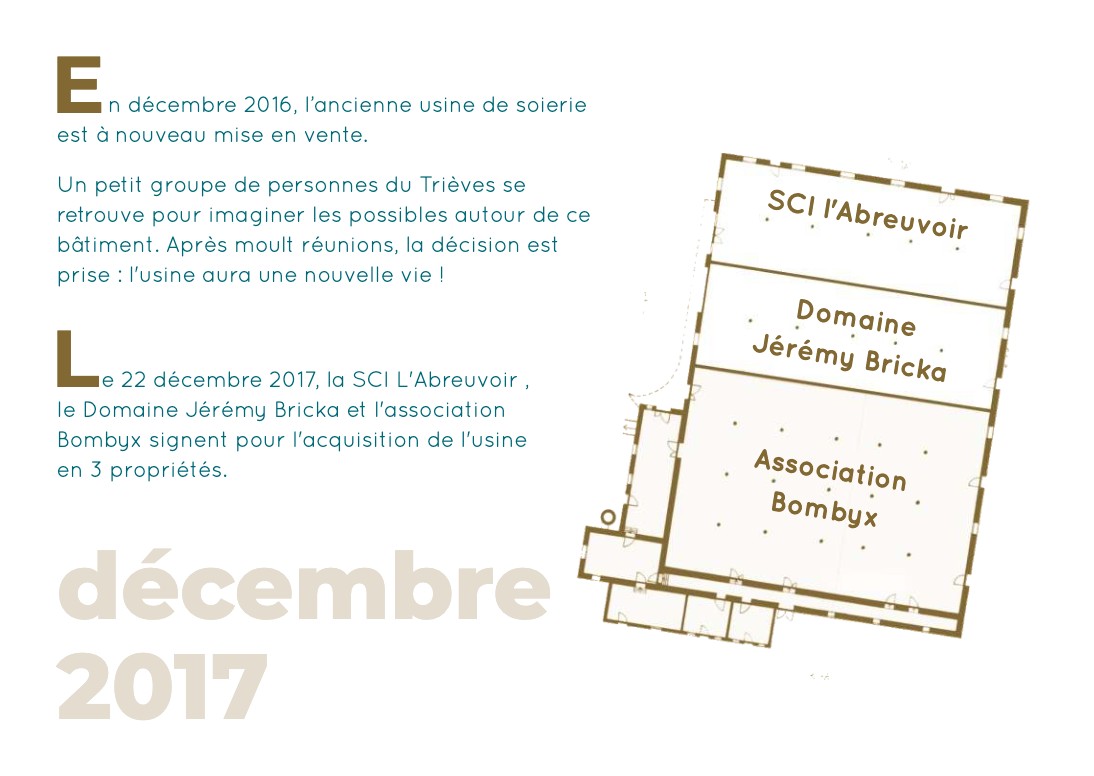 En décembre 2016, l'ancienne usine de soierie est à nouveau mise en vente.

Un petit groupe de personnes du Trièves se retrouve pour imaginer les possibles autour de ce bâtiment. Après moult réunions, la décision est prise : l'usine aura une nouvelle vie !

Le 22 décembre 2017, la SCI L'Abreuvoir , le Domaine Jérémy Bricka et l'association Bombyx signent pour l'acquisition de l'usine en 3 propriétés.

décembre 2017

SCI l'Abreuvoir

Domaine Jérémy Bricka

Association Bombyx